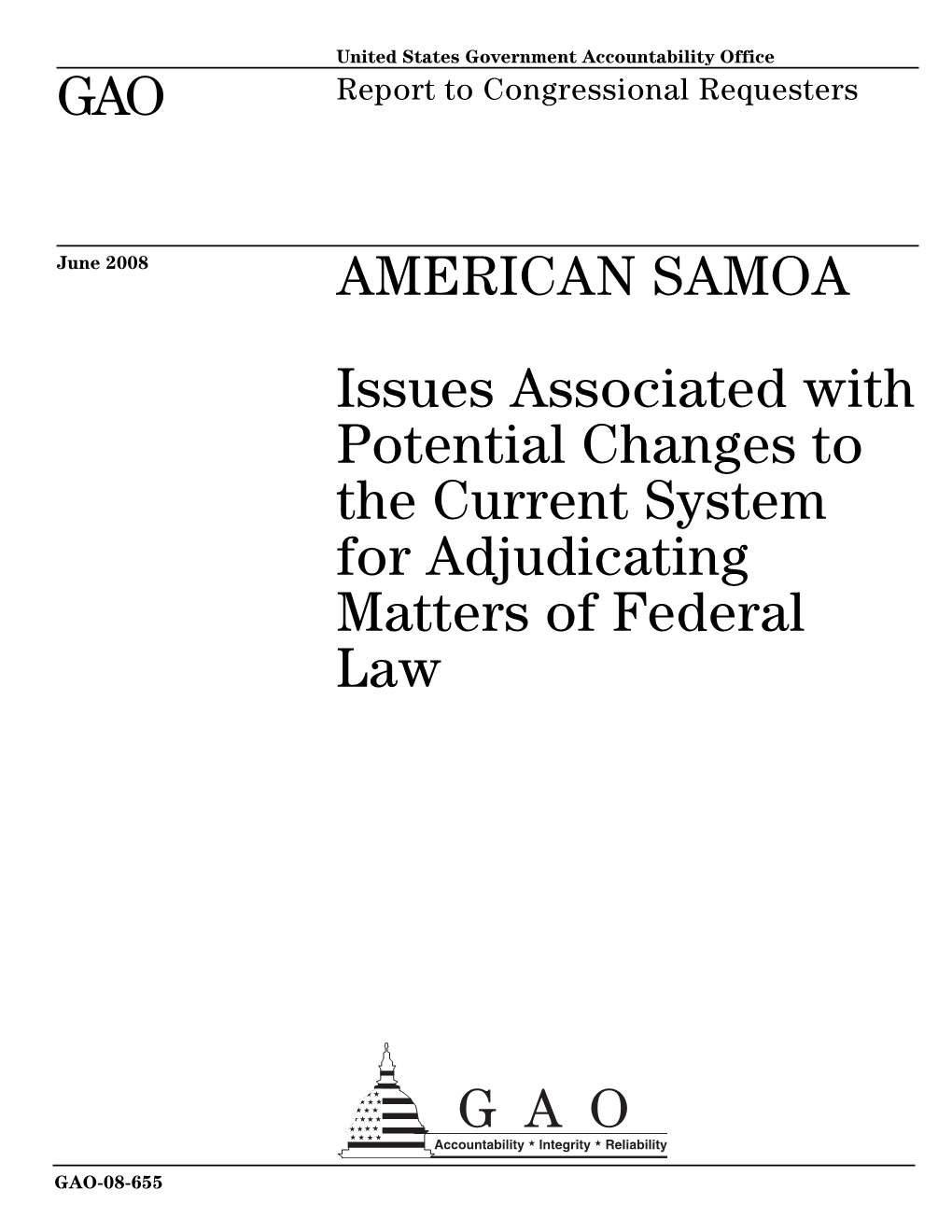 United States Government Accountability Office

GAO

Report to Congressional Requesters

June 2008

AMERICAN SAMOA

Issues Associated with Potential Changes to the Current System for Adjudicating Matters of Federal Law

G A O

Accountability * Integrity * Reliability

GAO-08-655